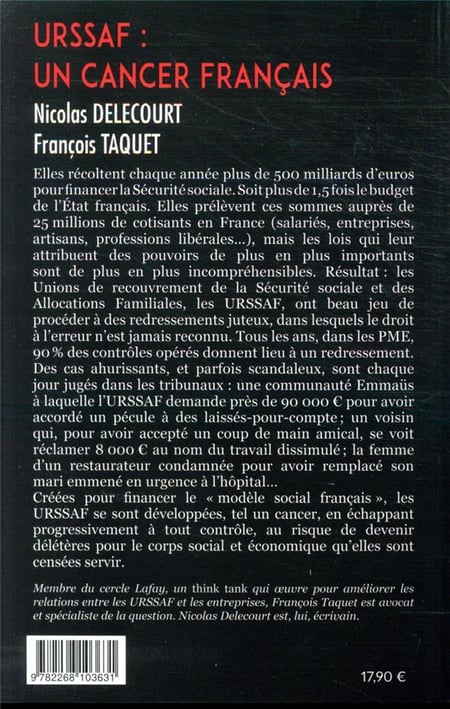 URSSAF :
UN CANCER FRANÇAIS

Nicolas DELECOURT
François TAQUET

Elles récoltent chaque année plus de 500 milliards d'euros pour financer la Sécurité sociale. Soit plus de 1,5 fois le budget de l'État français. Elles prélèvent ces sommes auprès de 25 millions de cotisants en France (salariés, entreprises, artisans, professions libérales...), mais les lois qui leur attribuent des pouvoirs de plus en plus importants sont de plus en plus incompréhensibles. Résultat : les Unions de recouvrement de la Sécurité sociale et des Allocations Familiales, les URSSAF, ont beau jeu de procéder à des redressements juteux, dans lesquels le droit à l'erreur n'est jamais reconnu. Tous les ans, dans les PME, 90 % des contrôles opérés donnent lieu à un redressement. Des cas ahurissants, et parfois scandaleux, sont chaque jour jugés dans les tribunaux : une communauté Emmaüs à laquelle l'URSSAF demande près de 90 000 € pour avoir accordé un pécule à des laissés-pour-compte ; un voisin qui, pour avoir accepté un coup de main amical, se voit réclamer 8 000 € au nom du travail dissimulé ; la femme d'un restaurateur condamnée pour avoir remplacé son mari emmené en urgence à l'hôpital...
Créées pour financer le « modèle social français », les URSSAF se sont développées, tel un cancer, en échappant progressivement à tout contrôle, au risque de devenir délétères pour le corps social et économique qu'elles sont censées servir.

Membre du cercle Lafay, un think tank qui œuvre pour améliorer les relations entre les URSSAF et les entreprises, François Taquet est avocat et spécialiste de la question. Nicolas Delecourt est, lui, écrivain.

9 782268 103631

17,90 €